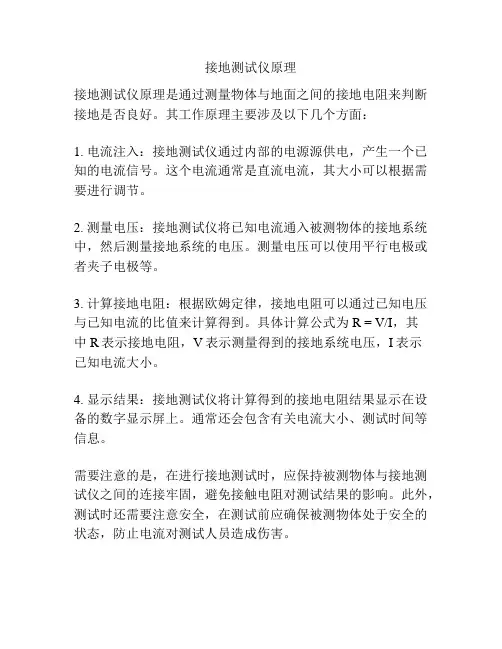 接地测试仪原理

接地测试仪原理是通过测量物体与地面之间的接地电阻来判断接地是否良好。其工作原理主要涉及以下几个方面：

1. 电流注入：接地测试仪通过内部的电源源供电，产生一个已知的电流信号。这个电流通常是直流电流，其大小可以根据需要进行调节。

2. 测量电压：接地测试仪将已知电流通入被测物体的接地系统中，然后测量接地系统的电压。测量电压可以使用平行电极或者夹子电极等。

3. 计算接地电阻：根据欧姆定律，接地电阻可以通过已知电压与已知电流的比值来计算得到。具体计算公式为 $R = V/I$，其中 R 表示接地电阻，V 表示测量得到的接地系统电压，I 表示已知电流大小。

4. 显示结果：接地测试仪将计算得到的接地电阻结果显示在设备的数字显示屏上。通常还会包含有关电流大小、测试时间等信息。

需要注意的是，在进行接地测试时，应保持被测物体与接地测试仪之间的连接牢固，避免接触电阻对测试结果的影响。此外，测试时还需要注意安全，在测试前应确保被测物体处于安全的状态，防止电流对测试人员造成伤害。